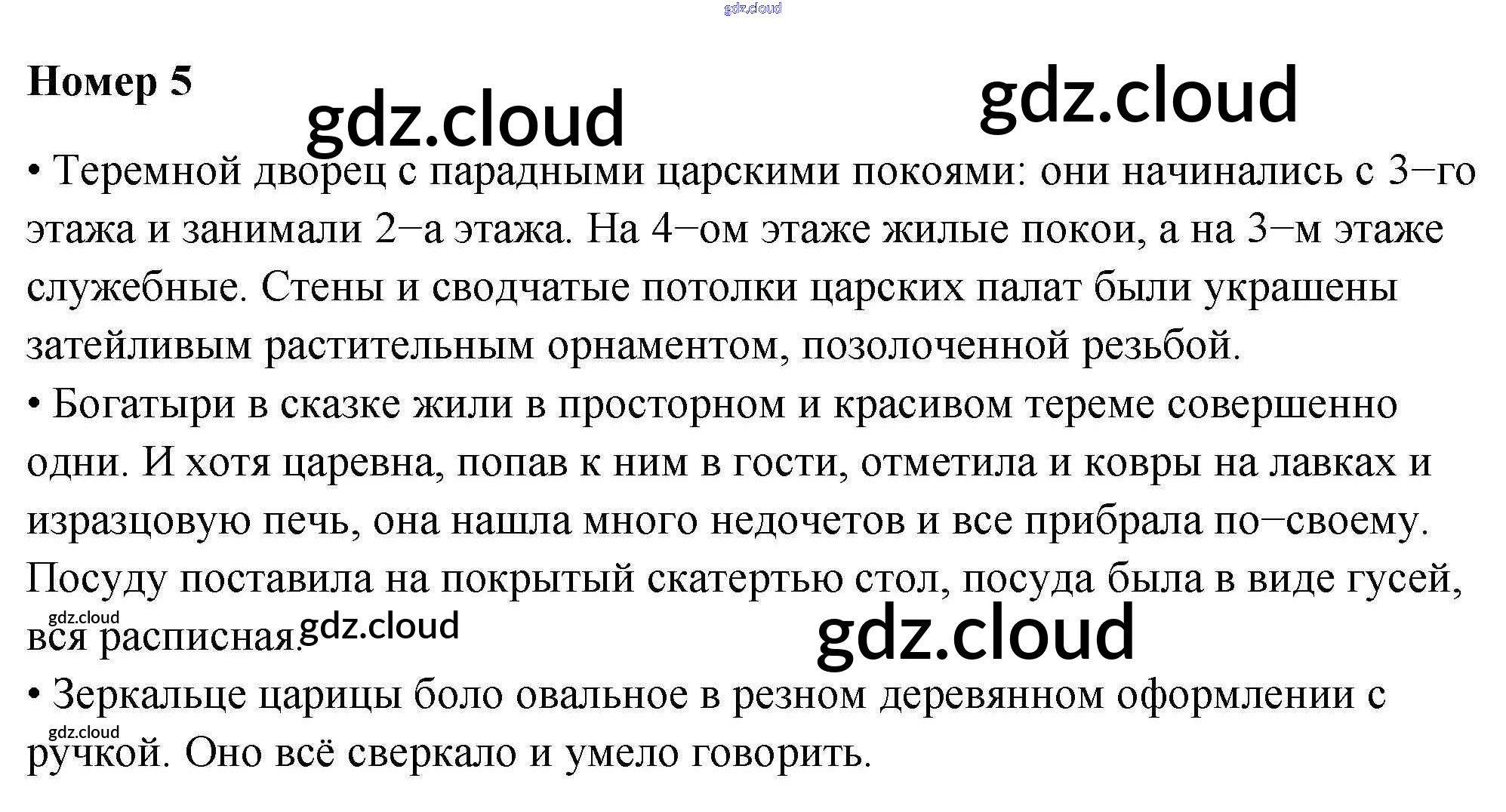 Номер 5

• Теремной дворец с парадными царскими покоями: они начинались с 3−го этажа и занимали 2−а этажа. На 4−ом этаже жилые покои, а на 3−м этаже служебные. Стены и сводчатые потолки царских палат были украшены затейливым растительным орнаментом, позолоченной резьбой.

• Богатыри в сказке жили в просторном и красивом тереме совершенно одни. И хотя царевна, попав к ним в гости, отметила и ковры на лавках и изразцовую печь, она нашла много недочетов и все прибрала по−своему. Посуду поставила на покрытый скатертью стол, посуда была в виде гусей, вся расписная.

• Зеркальце царицы боло овальное в резном деревянном оформлении с ручкой. Оно всё сверкало и умело говорить.

gdz.cloud